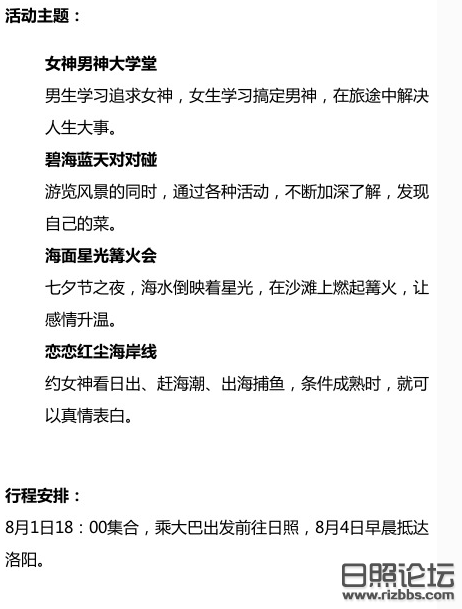 活动主题：

女神男神大学堂

男生学习追求女神，女生学习搞定男神，在旅途中解决人生大事。

碧海蓝天对对碰

游览风景的同时，通过各种活动，不断加深了解，发现自己的菜。

海面星光篝火会

七夕节之夜，海水倒映着星光，在沙滩上燃起篝火，让感情升温。

恋恋红尘海岸线

约女神看日出、赶海潮、出海捕鱼，条件成熟时，就可以真情表白。

行程安排：

8月1日18：00集合，乘大巴出发前往日照，8月4日早晨抵达洛阳。

日照论坛
www.rizbbs.com